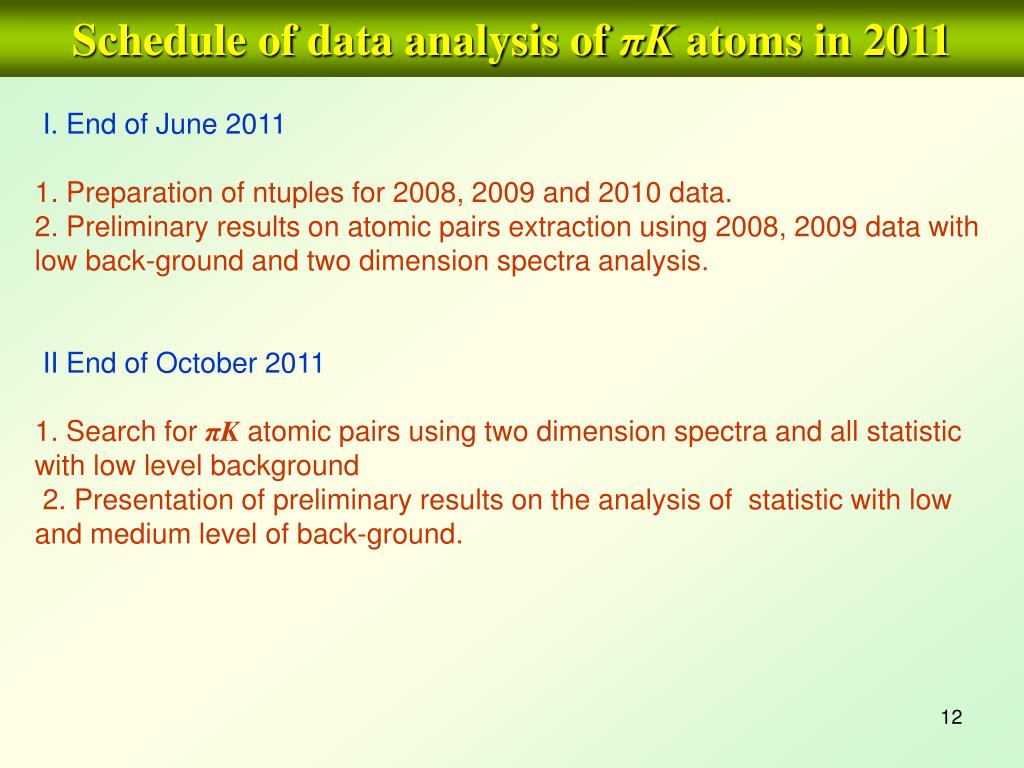 Schedule of data analysis of $\pi K$ atoms in 2011

I. End of June 2011

1. Preparation of ntuples for 2008, 2009 and 2010 data.
2. Preliminary results on atomic pairs extraction using 2008, 2009 data with low back-ground and two dimension spectra analysis.

II End of October 2011

1. Search for $\pi K$ atomic pairs using two dimension spectra and all statistic with low level background
2. Presentation of preliminary results on the analysis of statistic with low and medium level of back-ground.

12